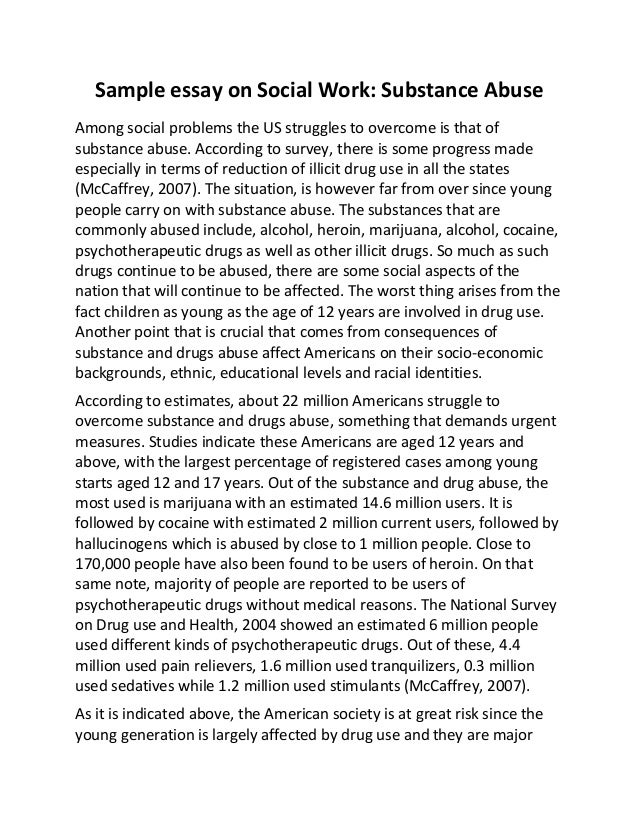 Sample essay on Social Work: Substance Abuse

Among social problems the US struggles to overcome is that of substance abuse. According to survey, there is some progress made especially in terms of reduction of illicit drug use in all the states (McCaffrey, 2007). The situation, is however far from over since young people carry on with substance abuse. The substances that are commonly abused include, alcohol, heroin, marijuana, alcohol, cocaine, psychotherapeutic drugs as well as other illicit drugs. So much as such drugs continue to be abused, there are some social aspects of the nation that will continue to be affected. The worst thing arises from the fact children as young as the age of 12 years are involved in drug use. Another point that is crucial that comes from consequences of substance and drugs abuse affect Americans on their socio-economic backgrounds, ethnic, educational levels and racial identities.

According to estimates, about 22 million Americans struggle to overcome substance and drugs abuse, something that demands urgent measures. Studies indicate these Americans are aged 12 years and above, with the largest percentage of registered cases among young starts aged 12 and 17 years. Out of the substance and drug abuse, the most used is marijuana with an estimated 14.6 million users. It is followed by cocaine with estimated 2 million current users, followed by hallucinogens which is abused by close to 1 million people. Close to 170,000 people have also been found to be users of heroin. On that same note, majority of people are reported to be users of psychotherapeutic drugs without medical reasons. The National Survey on Drug use and Health, 2004 showed an estimated 6 million people used different kinds of psychotherapeutic drugs. Out of these, 4.4 million used pain relievers, 1.6 million used tranquilizers, 0.3 million used sedatives while 1.2 million used stimulants (McCaffrey, 2007).

As it is indicated above, the American society is at great risk since the young generation is largely affected by drug use and they are major